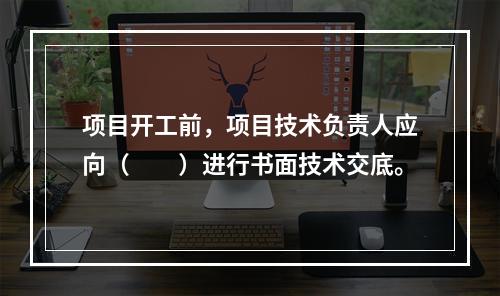 项目开工前，项目技术负责人应向（　　）进行书面技术交底。